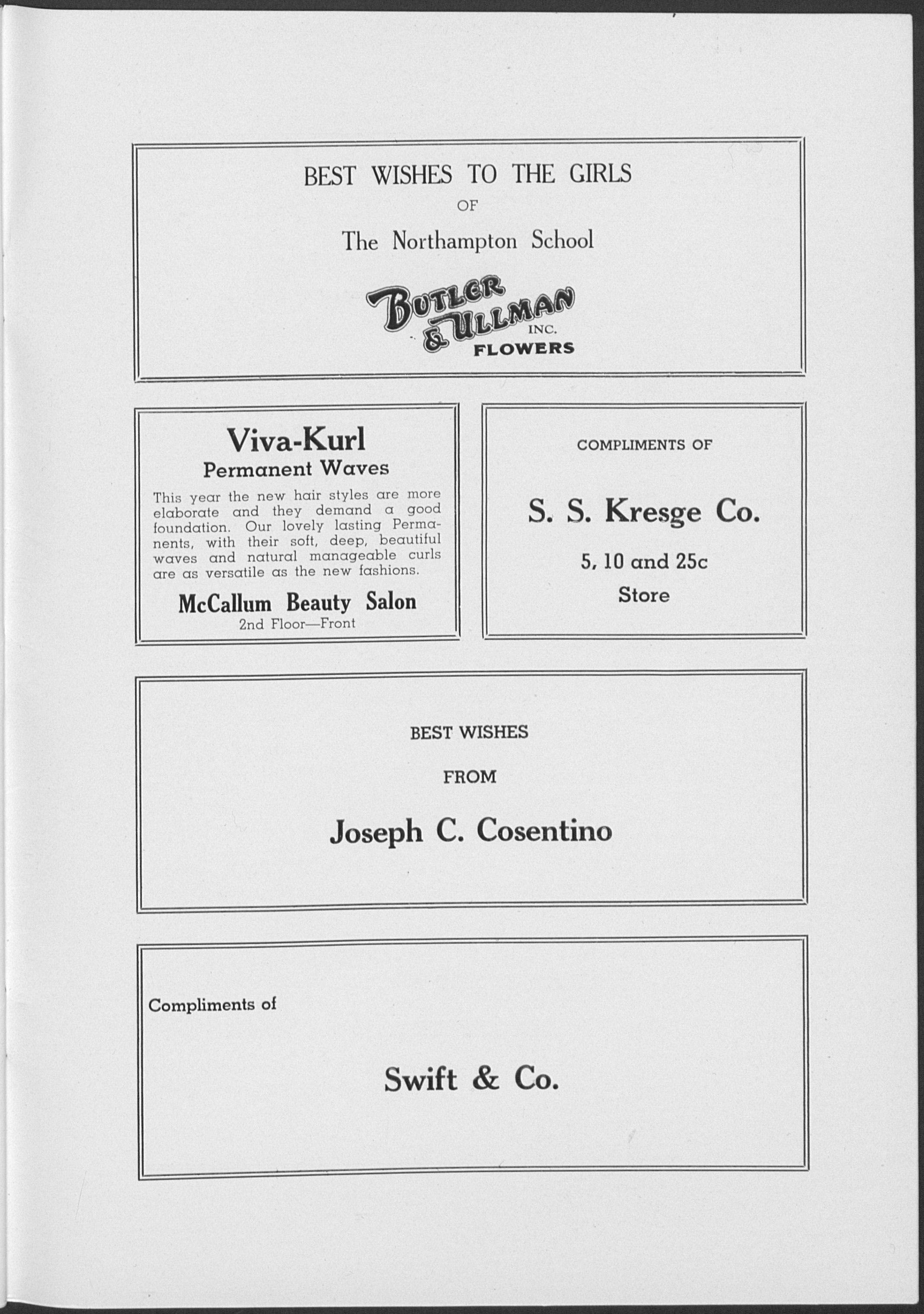 BEST WISHES TO THE GIRLS

OF

The Northampton School

BUTLER & ULLMAN INC.
FLOWERS

Viva-Kurl
Permanent Waves

This year the new hair styles are more elaborate and they demand a good foundation. Our lovely lasting Permanents, with their soft, deep, beautiful waves and natural manageable curls are as versatile as the new fashions.

McCallum Beauty Salon
2nd Floor—Front

COMPLIMENTS OF

S. S. Kresge Co.

5, 10 and 25c
Store

BEST WISHES

FROM

Joseph C. Cosentino

Compliments of

Swift & Co.